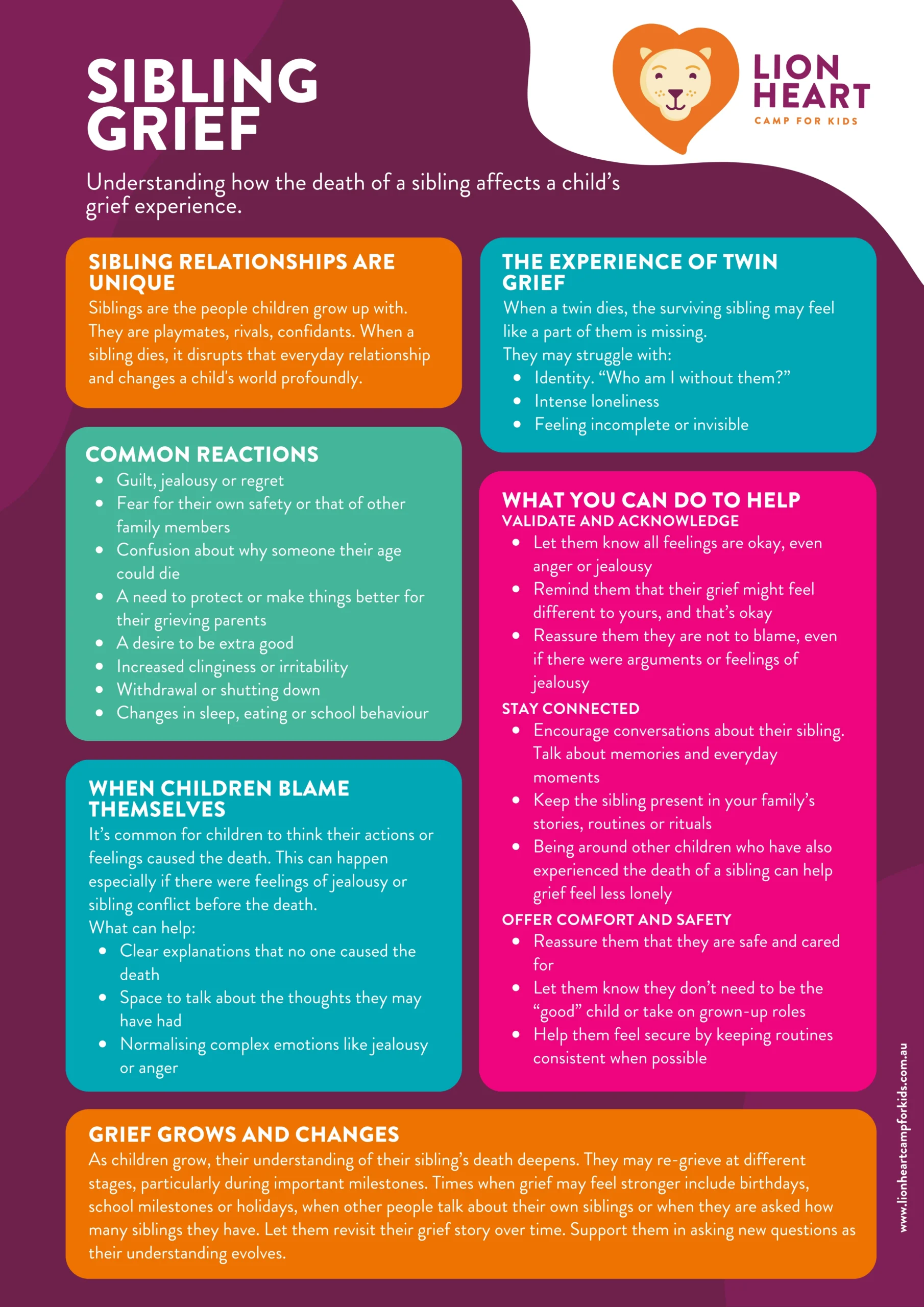 SIBLING GRIEF

LION HEART
CAMP FOR KIDS

Understanding how the death of a sibling affects a child's grief experience.

SIBLING RELATIONSHIPS ARE UNIQUE
Siblings are the people children grow up with. They are playmates, rivals, confidants. When a sibling dies, it disrupts that everyday relationship and changes a child's world profoundly.

COMMON REACTIONS
- Guilt, jealousy or regret
- Fear for their own safety or that of other family members
- Confusion about why someone their age could die
- A need to protect or make things better for their grieving parents
- A desire to be extra good
- Increased clinginess or irritability
- Withdrawal or shutting down
- Changes in sleep, eating or school behaviour

WHEN CHILDREN BLAME THEMSELVES
It's common for children to think their actions or feelings caused the death. This can happen especially if there were feelings of jealousy or sibling conflict before the death.
What can help:
- Clear explanations that no one caused the death
- Space to talk about the thoughts they may have had
- Normalising complex emotions like jealousy or anger

THE EXPERIENCE OF TWIN GRIEF
When a twin dies, the surviving sibling may feel like a part of them is missing.
They may struggle with:
- Identity. "Who am I without them?"
- Intense loneliness
- Feeling incomplete or invisible

WHAT YOU CAN DO TO HELP
VALIDATE AND ACKNOWLEDGE
- Let them know all feelings are okay, even anger or jealousy
- Remind them that their grief might feel different to yours, and that's okay
- Reassure them they are not to blame, even if there were arguments or feelings of jealousy
STAY CONNECTED
- Encourage conversations about their sibling. Talk about memories and everyday moments
- Keep the sibling present in your family's stories, routines or rituals
- Being around other children who have also experienced the death of a sibling can help grief feel less lonely
OFFER COMFORT AND SAFETY
- Reassure them that they are safe and cared for
- Let them know they don't need to be the "good" child or take on grown-up roles
- Help them feel secure by keeping routines consistent when possible

GRIEF GROWS AND CHANGES
As children grow, their understanding of their sibling's death deepens. They may re-grieve at different stages, particularly during important milestones. Times when grief may feel stronger include birthdays, school milestones or holidays, when other people talk about their own siblings or when they are asked how many siblings they have. Let them revisit their grief story over time. Support them in asking new questions as their understanding evolves.

www.lionheartcampforkids.com.au